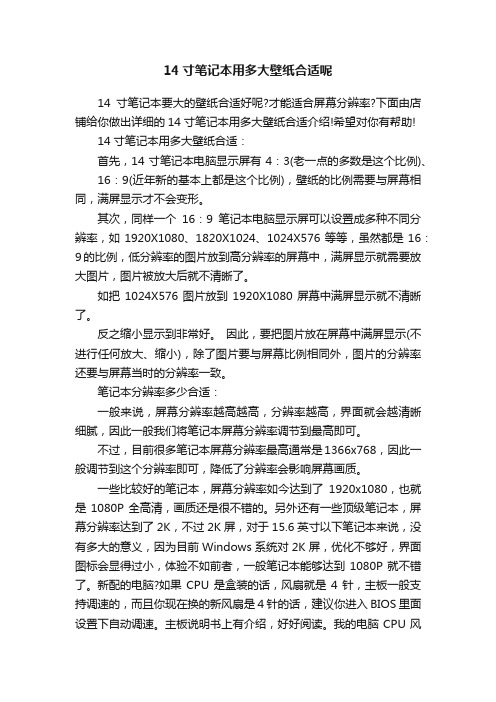 14 寸笔记本用多大壁纸合适呢

14 寸笔记本要大的壁纸合适好呢?才能适合屏幕分辨率?下面由店铺给你做出详细的 14 寸笔记本用多大壁纸合适介绍!希望对你有帮助!

14 寸笔记本用多大壁纸合适：

首先，14 寸笔记本电脑显示屏有 4：3(老一点的多数是这个比例)、16：9(近年新的基本上都是这个比例)，壁纸的比例需要与屏幕相同，满屏显示才不会变形。

其次，同样一个 16：9 笔记本电脑显示屏可以设置成多种不同分辨率，如 1920X1080、1820X1024、1024X576 等等，虽然都是 16：9 的比例，低分辨率的图片放到高分辨率的屏幕中，满屏显示就需要放大图片，图片被放大后就不清晰了。

如把 1024X576 图片放到 1920X1080 屏幕中满屏显示就不清晰了。

反之缩小显示到非常好。 因此，要把图片放在屏幕中满屏显示(不进行任何放大、缩小)，除了图片要与屏幕比例相同外，图片的分辨率还要与屏幕当时的分辨率一致。

笔记本分辨率多少合适：

一般来说，屏幕分辨率越高越高，分辨率越高，界面就会越清晰细腻，因此一般我们将笔记本屏幕分辨率调节到最高即可。

不过，目前很多笔记本屏幕分辨率最高通常是 1366x768，因此一般调节到这个分辨率即可，降低了分辨率会影响屏幕画质。

一些比较好的笔记本，屏幕分辨率如今达到了 1920x1080，也就是 1080P 全高清，画质还是很不错的。另外还有一些顶级笔记本，屏幕分辨率达到了 2K，不过 2K 屏，对于 15.6 英寸以下笔记本来说，没有多大的意义，因为目前 Windows 系统对 2K 屏，优化不够好，界面图标会显得过小，体验不如前者，一般笔记本能够达到 1080P 就不错了。新配的电脑?如果 CPU 是盒装的话，风扇就是 4 针，主板一般支持调速的，而且你现在换的新风扇是 4 针的话，建议你进入 BIOS 里面设置下自动调速。主板说明书上有介绍，好好阅读。我的电脑 CPU 风